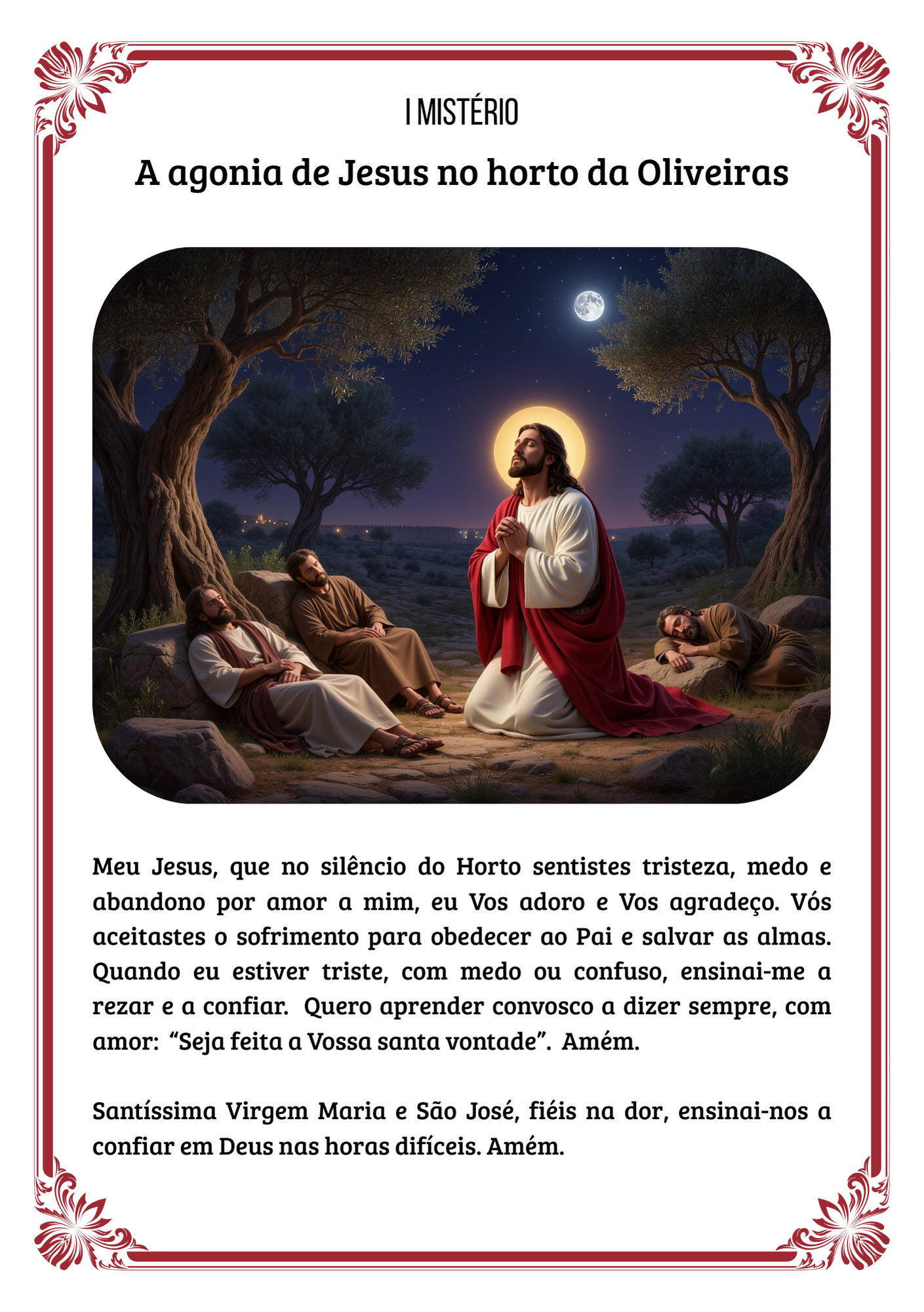 I MISTÉRIO

A agonia de Jesus no horto da Oliveiras

Meu Jesus, que no silêncio do Horto sentistes tristeza, medo e abandono por amor a mim, eu Vos adoro e Vos agradeço. Vós aceitastes o sofrimento para obedecer ao Pai e salvar as almas. Quando eu estiver triste, com medo ou confuso, ensinai-me a rezar e a confiar. Quero aprender convosco a dizer sempre, com amor: "Seja feita a Vossa santa vontade". Amém.

Santíssima Virgem Maria e São José, fiéis na dor, ensinai-nos a confiar em Deus nas horas difíceis. Amém.